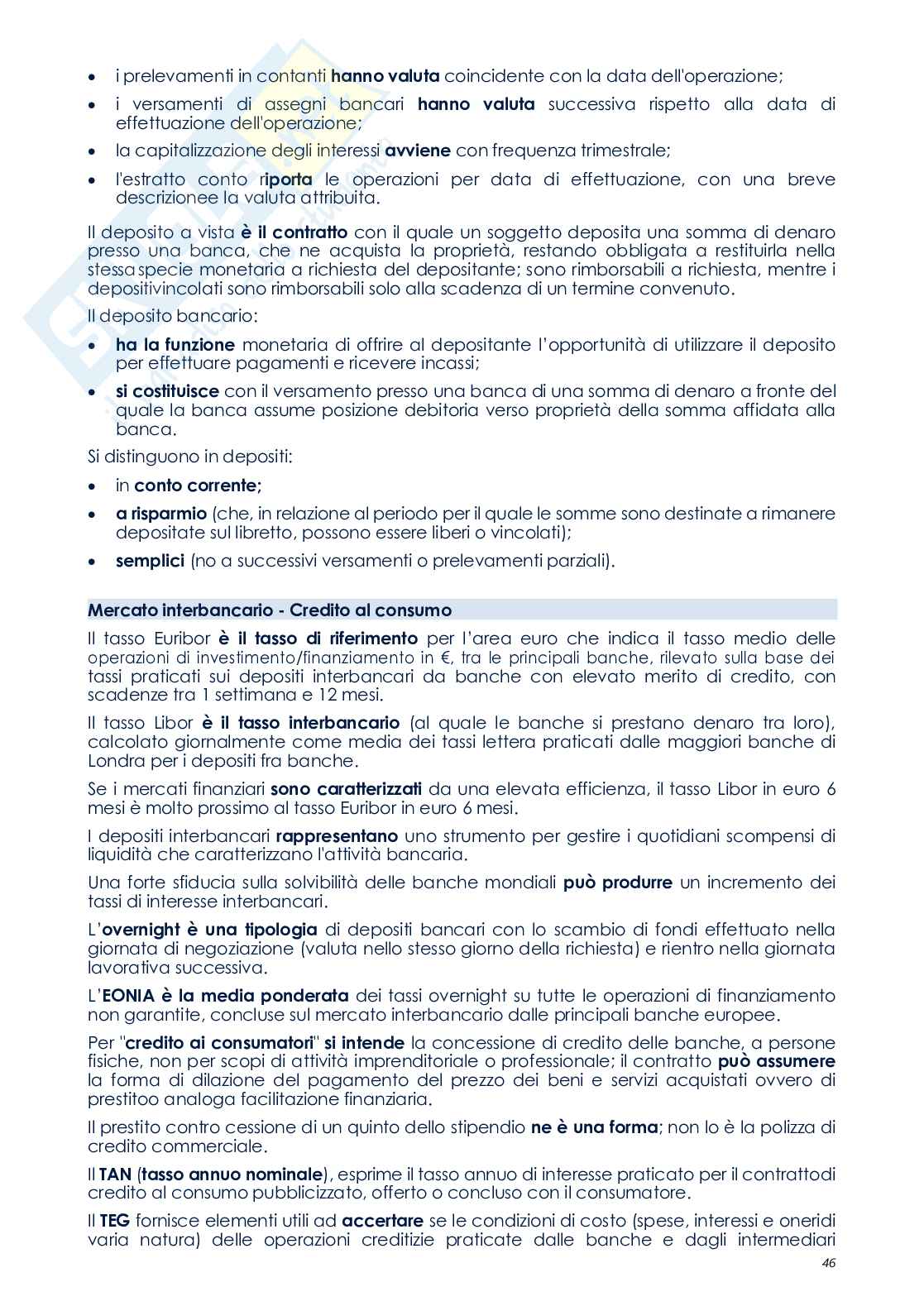 • i prelevamenti in contanti **hanno valuta** coincidente con la data dell'operazione;

• i versamenti di assegni bancari **hanno valuta** successiva rispetto alla data di effettuazione dell'operazione;

• la capitalizzazione degli interessi **avviene** con frequenza trimestrale;

• l'estratto conto r**iporta** le operazioni per data di effettuazione, con una breve descrizionee la valuta attribuita.

Il deposito a vista **è il contratto** con il quale un soggetto deposita una somma di denaro presso una banca, che ne acquista la proprietà, restando obbligata a restituirla nella stessa specie monetaria a richiesta del depositante; sono rimborsabili a richiesta, mentre i depositivincolati sono rimborsabili solo alla scadenza di un termine convenuto.

Il deposito bancario:

• **ha la funzione** monetaria di offrire al depositante l'opportunità di utilizzare il deposito per effettuare pagamenti e ricevere incassi;

• **si costituisce** con il versamento presso una banca di una somma di denaro a fronte del quale la banca assume posizione debitoria verso proprietà della somma affidata alla banca.

Si distinguono in depositi:

• in **conto corrente;**

• **a risparmio** (che, in relazione al periodo per il quale le somme sono destinate a rimanere depositate sul libretto, possono essere liberi o vincolati);

• **semplici** (no a successivi versamenti o prelevamenti parziali).

**Mercato interbancario - Credito al consumo**

Il tasso Euribor **è il tasso di riferimento** per l'area euro che indica il tasso medio delle operazioni di investimento/finanziamento in €, tra le principali banche, rilevato sulla base dei tassi praticati sui depositi interbancari da banche con elevato merito di credito, con scadenze tra 1 settimana e 12 mesi.

Il tasso Libor **è il tasso interbancario** (al quale le banche si prestano denaro tra loro), calcolato giornalmente come media dei tassi lettera praticati dalle maggiori banche di Londra per i depositi fra banche.

Se i mercati finanziari **sono caratterizzati** da una elevata efficienza, il tasso Libor in euro 6 mesi è molto prossimo al tasso Euribor in euro 6 mesi.

I depositi interbancari **rappresentano** uno strumento per gestire i quotidiani scompensi di liquidità che caratterizzano l'attività bancaria.

Una forte sfiducia sulla solvibilità delle banche mondiali **può produrre** un incremento dei tassi di interesse interbancari.

L'**overnight è una tipologia** di depositi bancari con lo scambio di fondi effettuato nella giornata di negoziazione (valuta nello stesso giorno della richiesta) e rientro nella giornata lavorativa successiva.

L'**EONIA è la media ponderata** dei tassi overnight su tutte le operazioni di finanziamento non garantite, concluse sul mercato interbancario dalle principali banche europee.

Per "**credito ai consumatori**" **si intende** la concessione di credito delle banche, a persone fisiche, non per scopi di attività imprenditoriale o professionale; il contratto **può assumere** la forma di dilazione del pagamento del prezzo dei beni e servizi acquistati ovvero di prestitoo analoga facilitazione finanziaria.

Il prestito contro cessione di un quinto dello stipendio **ne è una forma**; non lo è la polizza di credito commerciale.

Il **TAN** (**tasso annuo nominale**), esprime il tasso annuo di interesse praticato per il contrattodi credito al consumo pubblicizzato, offerto o concluso con il consumatore.

Il **TEG** fornisce elementi utili ad **accertare** se le condizioni di costo (spese, interessi e oneridi varia natura) delle operazioni creditizie praticate dalle banche e dagli intermediari

46